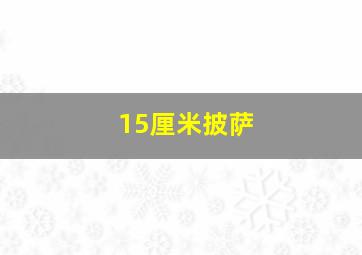 15厘米披萨